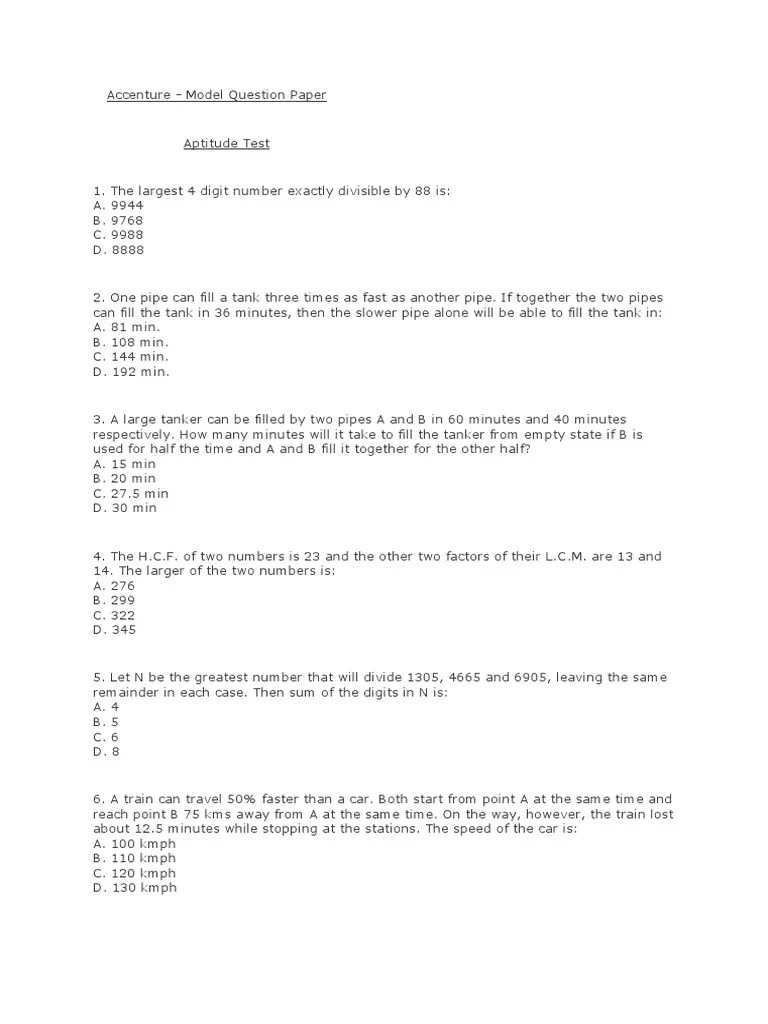 Accenture – Model Question Paper

Aptitude Test

1. The largest 4 digit number exactly divisible by 88 is:
A. 9944
B. 9768
C. 9988
D. 8888

2. One pipe can fill a tank three times as fast as another pipe. If together the two pipes can fill the tank in 36 minutes, then the slower pipe alone will be able to fill the tank in:
A. 81 min.
B. 108 min.
C. 144 min.
D. 192 min.

3. A large tanker can be filled by two pipes A and B in 60 minutes and 40 minutes respectively. How many minutes will it take to fill the tanker from empty state if B is used for half the time and A and B fill it together for the other half?
A. 15 min
B. 20 min
C. 27.5 min
D. 30 min

4. The H.C.F. of two numbers is 23 and the other two factors of their L.C.M. are 13 and 14. The larger of the two numbers is:
A. 276
B. 299
C. 322
D. 345

5. Let N be the greatest number that will divide 1305, 4665 and 6905, leaving the same remainder in each case. Then sum of the digits in N is:
A. 4
B. 5
C. 6
D. 8

6. A train can travel 50% faster than a car. Both start from point A at the same time and reach point B 75 kms away from A at the same time. On the way, however, the train lost about 12.5 minutes while stopping at the stations. The speed of the car is:
A. 100 kmph
B. 110 kmph
C. 120 kmph
D. 130 kmph